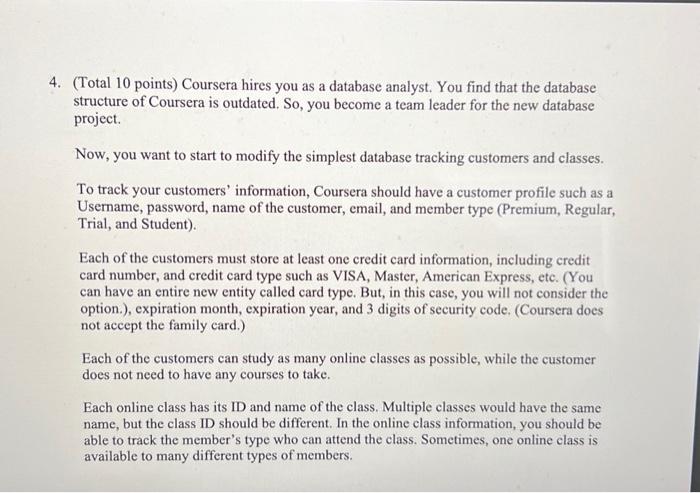 4. (Total 10 points) Coursera hires you as a database analyst. You find that the database structure of Coursera is outdated. So, you become a team leader for the new database project.

Now, you want to start to modify the simplest database tracking customers and classes.

To track your customers' information, Coursera should have a customer profile such as a Username, password, name of the customer, email, and member type (Premium, Regular, Trial, and Student).

Each of the customers must store at least one credit card information, including credit card number, and credit card type such as VISA, Master, American Express, etc. (You can have an entire new entity called card type. But, in this case, you will not consider the option.), expiration month, expiration year, and 3 digits of security code. (Coursera does not accept the family card.)

Each of the customers can study as many online classes as possible, while the customer does not need to have any courses to take.

Each online class has its ID and name of the class. Multiple classes would have the same name, but the class ID should be different. In the online class information, you should be able to track the member's type who can attend the class. Sometimes, one online class is available to many different types of members.